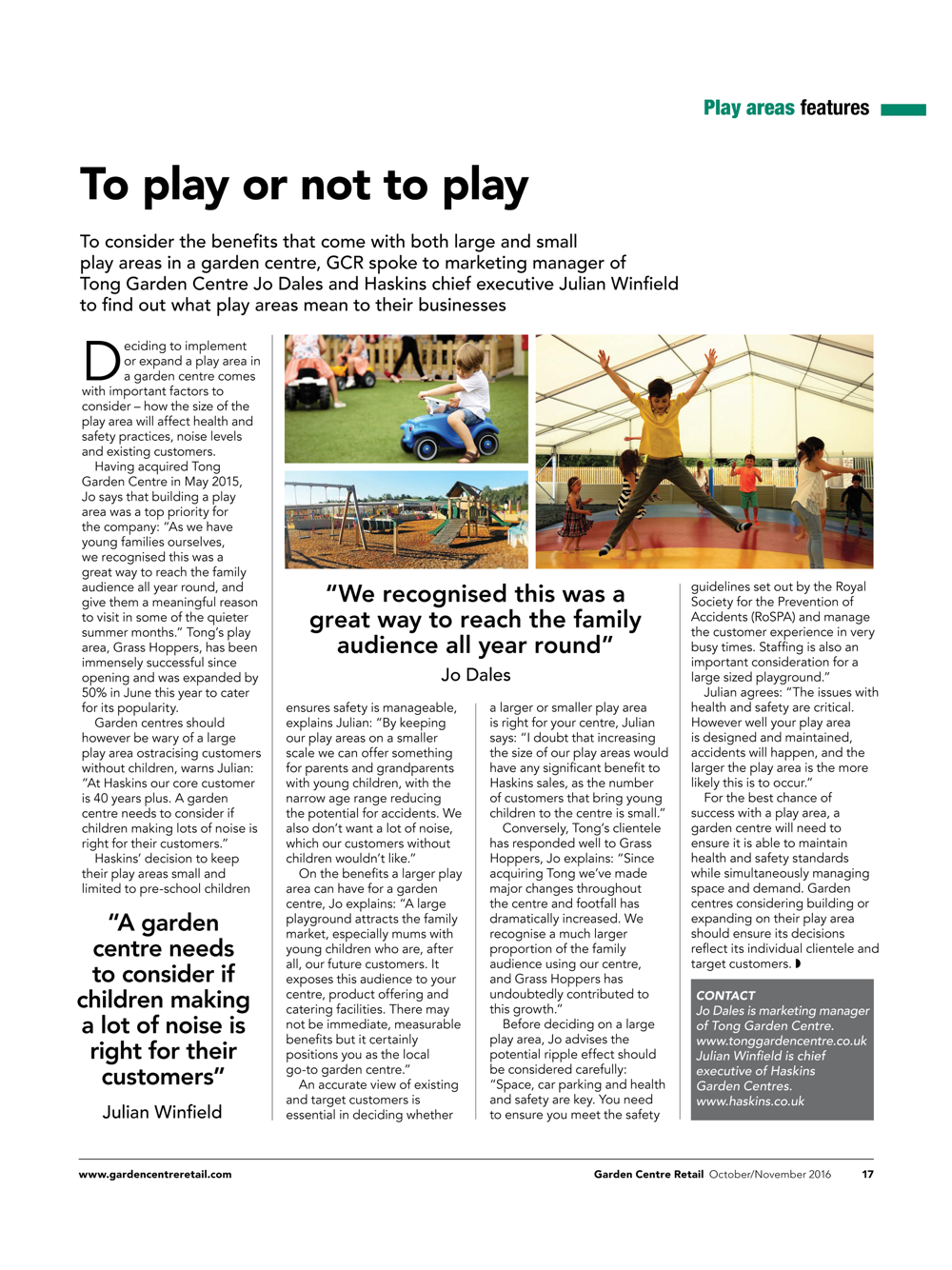 Play areas features

To play or not to play

To consider the benefits that come with both large and small play areas in a garden centre, GCR spoke to marketing manager of Tong Garden Centre Jo Dales and Haskins chief executive Julian Winfield to find out what play areas mean to their businesses

Deciding to implement or expand a play area in a garden centre comes with important factors to consider – how the size of the play area will affect health and safety practices, noise levels and existing customers.

Having acquired Tong Garden Centre in May 2015, Jo says that building a play area was a top priority for the company: "As we have young families ourselves, we recognised this was a great way to reach the family audience all year round, and give them a meaningful reason to visit in some of the quieter summer months." Tong's play area, Grass Hoppers, has been immensely successful since opening and was expanded by 50% in June this year to cater for its popularity.

Garden centres should however be wary of a large play area ostracising customers without children, warns Julian: "At Haskins our core customer is 40 years plus. A garden centre needs to consider if children making lots of noise is right for their customers."

Haskins' decision to keep their play areas small and limited to pre-school children

"A garden centre needs to consider if children making a lot of noise is right for their customers"

Julian Winfield

"We recognised this was a great way to reach the family audience all year round"

Jo Dales

ensures safety is manageable, explains Julian: "By keeping our play areas on a smaller scale we can offer something for parents and grandparents with young children, with the narrow age range reducing the potential for accidents. We also don't want a lot of noise, which our customers without children wouldn't like."

On the benefits a larger play area can have for a garden centre, Jo explains: "A large playground attracts the family market, especially mums with young children who are, after all, our future customers. It exposes this audience to your centre, product offering and catering facilities. There may not be immediate, measurable benefits but it certainly positions you as the local go-to garden centre."

An accurate view of existing and target customers is essential in deciding whether a larger or smaller play area is right for your centre, Julian says: "I doubt that increasing the size of our play areas would have any significant benefit to Haskins sales, as the number of customers that bring young children to the centre is small."

Conversely, Tong's clientele has responded well to Grass Hoppers, Jo explains: "Since acquiring Tong we've made major changes throughout the centre and footfall has dramatically increased. We recognise a much larger proportion of the family audience using our centre, and Grass Hoppers has undoubtedly contributed to this growth."

Before deciding on a large play area, Jo advises the potential ripple effect should be considered carefully: "Space, car parking and health and safety are key. You need to ensure you meet the safety guidelines set out by the Royal Society for the Prevention of Accidents (RoSPA) and manage the customer experience in very busy times. Staffing is also an important consideration for a large sized playground."

Julian agrees: "The issues with health and safety are critical. However well your play area is designed and maintained, accidents will happen, and the larger the play area is the more likely this is to occur."

For the best chance of success with a play area, a garden centre will need to ensure it is able to maintain health and safety standards while simultaneously managing space and demand. Garden centres considering building or expanding on their play area should ensure its decisions reflect its individual clientele and target customers.

CONTACT
Jo Dales is marketing manager of Tong Garden Centre.
www.tonggardencentre.co.uk
Julian Winfield is chief executive of Haskins Garden Centres.
www.haskins.co.uk

www.gardencentreretail.com

Garden Centre Retail October/November 2016 17